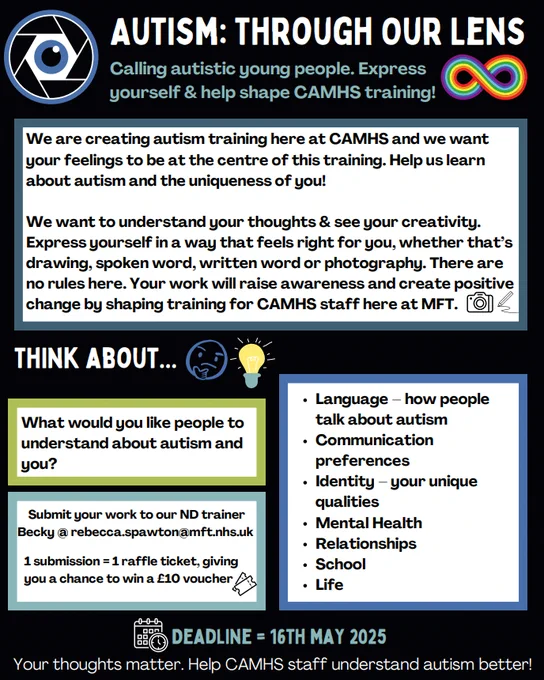 AUTISM: THROUGH OUR LENS

Calling autistic young people. Express yourself & help shape CAMHS training!

We are creating autism training here at CAMHS and we want your feelings to be at the centre of this training. Help us learn about autism and the uniqueness of you!

We want to understand your thoughts & see your creativity. Express yourself in a way that feels right for you, whether that's drawing, spoken word, written word or photography. There are no rules here. Your work will raise awareness and create positive change by shaping training for CAMHS staff here at MFT.

THINK ABOUT...

What would you like people to understand about autism and you?

Submit your work to our ND trainer Becky @ rebecca.spawton@mft.nhs.uk

1 submission = 1 raffle ticket, giving you a chance to win a £10 voucher

• Language – how people talk about autism
• Communication preferences
• Identity – your unique qualities
• Mental Health
• Relationships
• School
• Life

DEADLINE = 16TH MAY 2025

Your thoughts matter. Help CAMHS staff understand autism better!